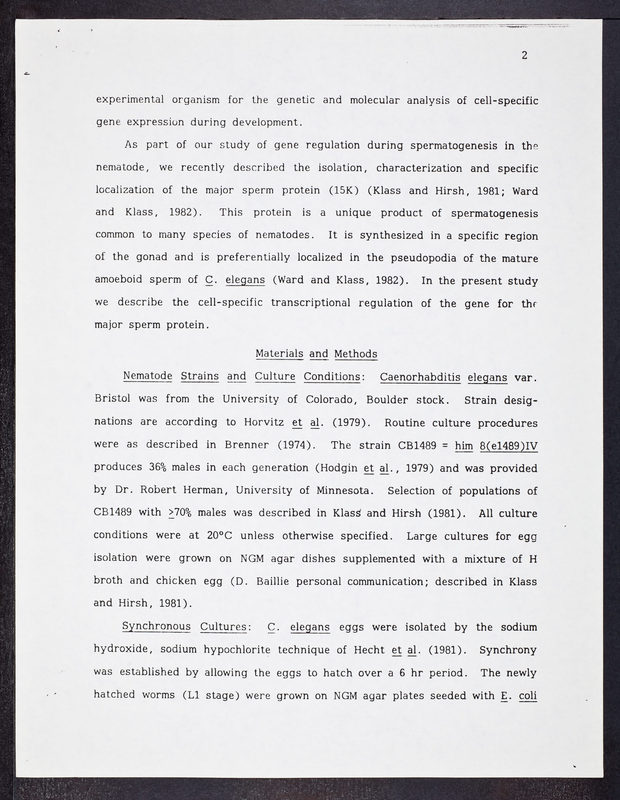 2

experimental organism for the genetic and molecular analysis of cell-specific gene expression during development.

As part of our study of gene regulation during spermatogenesis in the nematode, we recently described the isolation, characterization and specific localization of the major sperm protein (15K) (Klass and Hirsh, 1981; Ward and Klass, 1982). This protein is a unique product of spermatogenesis common to many species of nematodes. It is synthesized in a specific region of the gonad and is preferentially localized in the pseudopodia of the mature amoeboid sperm of C. elegans (Ward and Klass, 1982). In the present study we describe the cell-specific transcriptional regulation of the gene for the major sperm protein.

Materials and Methods

Nematode Strains and Culture Conditions: Caenorhabditis elegans var. Bristol was from the University of Colorado, Boulder stock. Strain designations are according to Horvitz et al. (1979). Routine culture procedures were as described in Brenner (1974). The strain CB1489 = him 8(e1489)IV produces 36% males in each generation (Hodgin et al., 1979) and was provided by Dr. Robert Herman, University of Minnesota. Selection of populations of CB1489 with >70% males was described in Klass and Hirsh (1981). All culture conditions were at 20°C unless otherwise specified. Large cultures for egg isolation were grown on NGM agar dishes supplemented with a mixture of H broth and chicken egg (D. Baillie personal communication; described in Klass and Hirsh, 1981).

Synchronous Cultures: C. elegans eggs were isolated by the sodium hydroxide, sodium hypochlorite technique of Hecht et al. (1981). Synchrony was established by allowing the eggs to hatch over a 6 hr period. The newly hatched worms (L1 stage) were grown on NGM agar plates seeded with E. coli